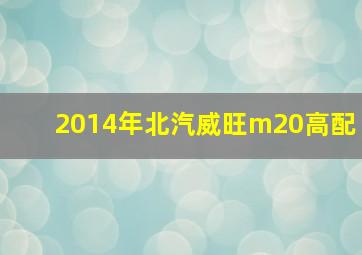 2014年北汽威旺m20高配